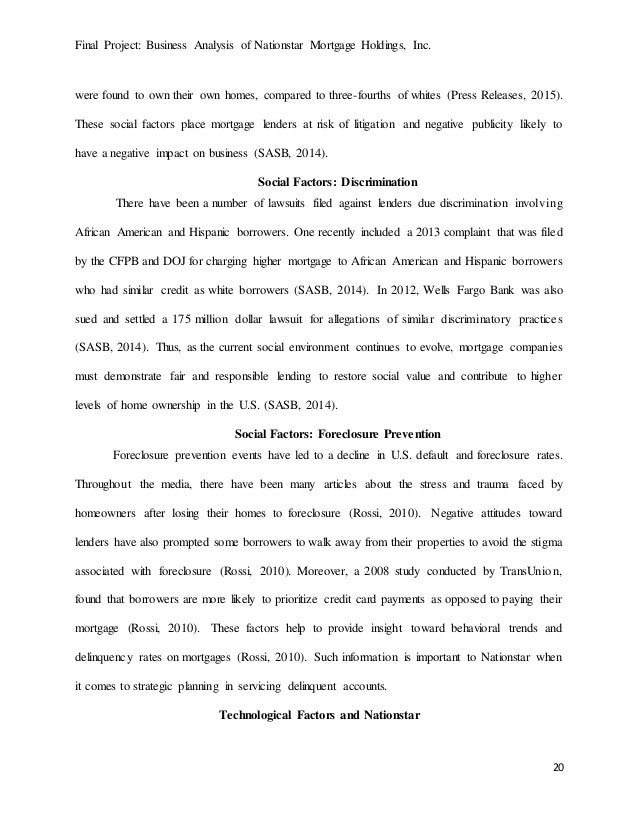 Final Project: Business Analysis of Nationstar Mortgage Holdings, Inc.

were found to own their own homes, compared to three-fourths of whites (Press Releases, 2015). These social factors place mortgage lenders at risk of litigation and negative publicity likely to have a negative impact on business (SASB, 2014).

Social Factors: Discrimination

There have been a number of lawsuits filed against lenders due discrimination involving African American and Hispanic borrowers. One recently included a 2013 complaint that was filed by the CFPB and DOJ for charging higher mortgage to African American and Hispanic borrowers who had similar credit as white borrowers (SASB, 2014). In 2012, Wells Fargo Bank was also sued and settled a 175 million dollar lawsuit for allegations of similar discriminatory practices (SASB, 2014). Thus, as the current social environment continues to evolve, mortgage companies must demonstrate fair and responsible lending to restore social value and contribute to higher levels of home ownership in the U.S. (SASB, 2014).

Social Factors: Foreclosure Prevention

Foreclosure prevention events have led to a decline in U.S. default and foreclosure rates. Throughout the media, there have been many articles about the stress and trauma faced by homeowners after losing their homes to foreclosure (Rossi, 2010). Negative attitudes toward lenders have also prompted some borrowers to walk away from their properties to avoid the stigma associated with foreclosure (Rossi, 2010). Moreover, a 2008 study conducted by TransUnion, found that borrowers are more likely to prioritize credit card payments as opposed to paying their mortgage (Rossi, 2010). These factors help to provide insight toward behavioral trends and delinquency rates on mortgages (Rossi, 2010). Such information is important to Nationstar when it comes to strategic planning in servicing delinquent accounts.

Technological Factors and Nationstar

20